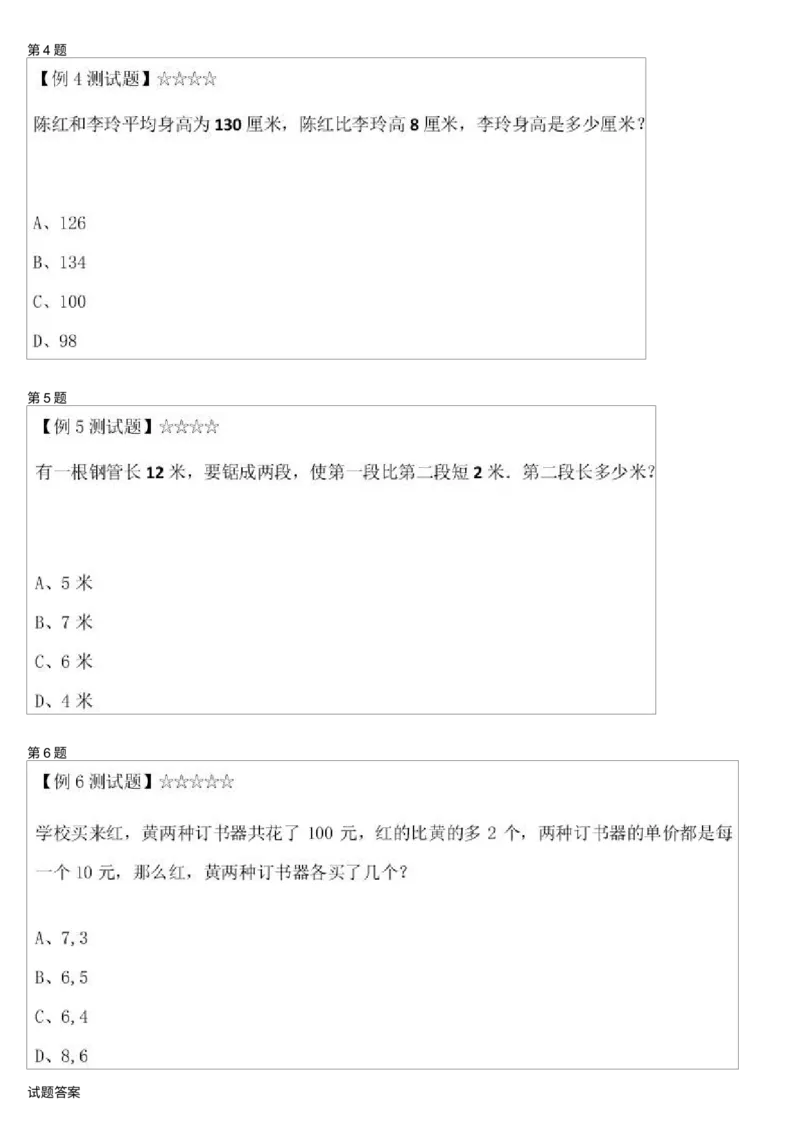 第4题

【例4测试题】☆☆☆☆

陈红和李玲平均身高为130厘米，陈红比李玲高8厘米，李玲身高是多少厘米？

A、126

B、134

C、100

D、98

第5题

【例5测试题】☆☆☆☆

有一根钢管长12米，要锯成两段，使第一段比第二段短2米．第二段长多少米？

A、5米

B、7米

C、6米

D、4米

第6题

【例6测试题】☆☆☆☆☆

学校买来红，黄两种订书器共花了100元，红的比黄的多2个，两种订书器的单价都是每一个10元，那么红，黄两种订书器各买了几个？

A、7,3

B、6,5

C、6,4

D、8,6

试题答案